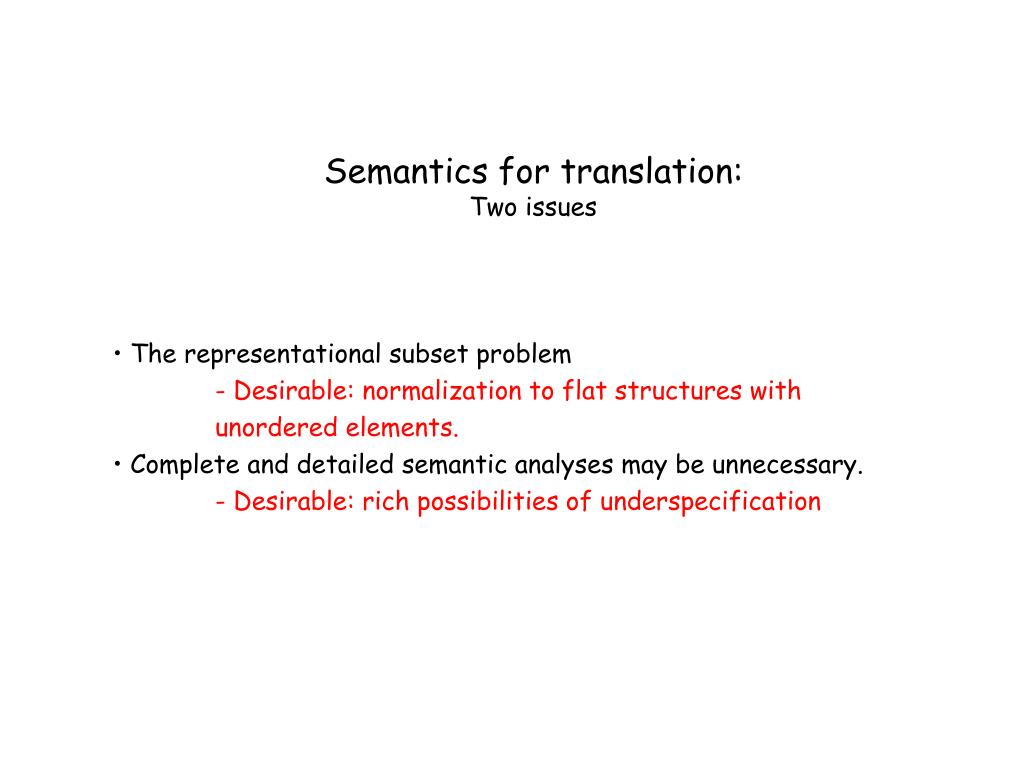 Semantics for translation:
Two issues

• The representational subset problem
- Desirable: normalization to flat structures with unordered elements.
• Complete and detailed semantic analyses may be unnecessary.
- Desirable: rich possibilities of underspecification